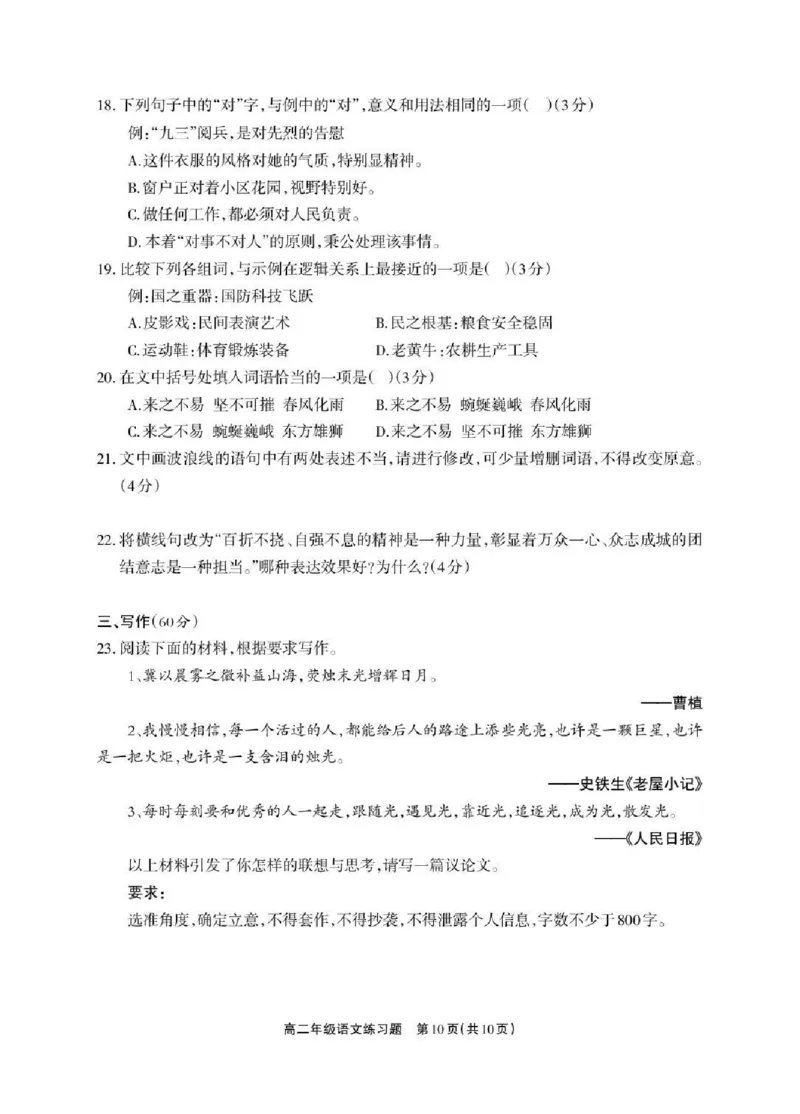 18.下列句子中的“对”字,与例中的“对”,意义和用法相同的一项( )(3分)

例:“九三”阅兵,是对先烈的告慰

A.这件衣服的风格对她的气质,特别显精神。

B.窗户正对着小区花园,视野特别好。

C.做任何工作,都必须对人民负责。

D.本着“对事不对人”的原则,秉公处理该事情。

19.比较下列各组词,与示例在逻辑关系上最接近的一项是( )(3分)

例:国之重器:国防科技飞跃

A.皮影戏:民间表演艺术 B.民之根基:粮食安全稳固

C.运动鞋:体育锻炼装备 D.老黄牛:农耕生产工具

20.在文中括号处填入词语恰当的一项是( )(3分)

A.来之不易 坚不可摧 春风化雨 B.来之不易 蜿蜒巍峨 春风化雨

C.来之不易 蜿蜒巍峨 东方雄狮 D.来之不易 坚不可摧 东方雄狮

21.文中画波浪线的语句中有两处表述不当,请进行修改,可少量增删词语,不得改变原意。(4分)

22.将横线句改为“百折不挠、自强不息的精神是一种力量,彰显着万众一心、众志成城的团结意志是一种担当。”哪种表达效果好?为什么?(4分)

三、写作(60分)

23.阅读下面的材料,根据要求写作。

1、冀以晨雾之微补益山海,荧烛末光增辉日月。

——曹植

2、我慢慢相信,每一个活过的人,都能给后人的路途上添些光亮,也许是一颗巨星,也许是一把火炬,也许是一支含泪的烛光。

——史铁生《老屋小记》

3、每时每刻要和优秀的人一起走,跟随光,遇见光,靠近光,追逐光,成为光,散发光。

——《人民日报》

以上材料引发了你怎样的联想与思考,请写一篇议论文。

要求:

选准角度,确定立意,不得套作,不得抄袭,不得泄露个人信息,字数不少于800字。

高二年级语文练习题 第10页(共10页)